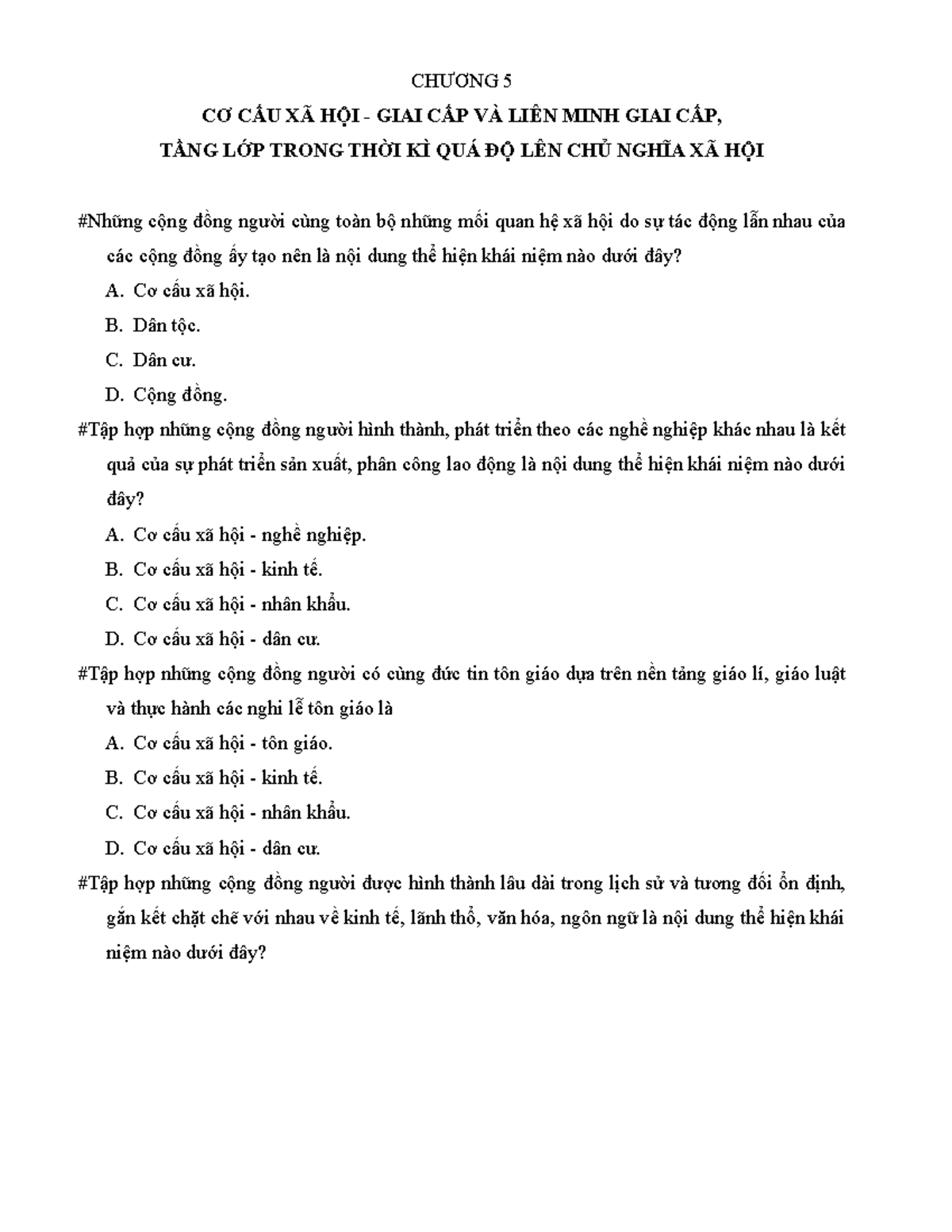 CHƯƠNG 5

CƠ CẤU XÃ HỘI - GIAI CẤP VÀ LIÊN MINH GIAI CẤP, TẦNG LỚP TRONG THỜI KÌ QUÁ ĐỘ LÊN CHỦ NGHĨA XÃ HỘI

#Những cộng đồng người cùng toàn bộ những mối quan hệ xã hội do sự tác động lẫn nhau của các cộng đồng ấy tạo nên là nội dung thể hiện khái niệm nào dưới đây?

A. Cơ cấu xã hội.

B. Dân tộc.

C. Dân cư.

D. Cộng đồng.

#Tập hợp những cộng đồng người hình thành, phát triển theo các nghề nghiệp khác nhau là kết quả của sự phát triển sản xuất, phân công lao động là nội dung thể hiện khái niệm nào dưới đây?

A. Cơ cấu xã hội - nghề nghiệp.

B. Cơ cấu xã hội - kinh tế.

C. Cơ cấu xã hội - nhân khẩu.

D. Cơ cấu xã hội - dân cư.

#Tập hợp những cộng đồng người có cùng đức tin tôn giáo dựa trên nền tảng giáo lí, giáo luật và thực hành các nghi lễ tôn giáo là

A. Cơ cấu xã hội - tôn giáo.

B. Cơ cấu xã hội - kinh tế.

C. Cơ cấu xã hội - nhân khẩu.

D. Cơ cấu xã hội - dân cư.

#Tập hợp những cộng đồng người được hình thành lâu dài trong lịch sử và tương đối ổn định, gắn kết chặt chẽ với nhau về kinh tế, lãnh thổ, văn hóa, ngôn ngữ là nội dung thể hiện khái niệm nào dưới đây?